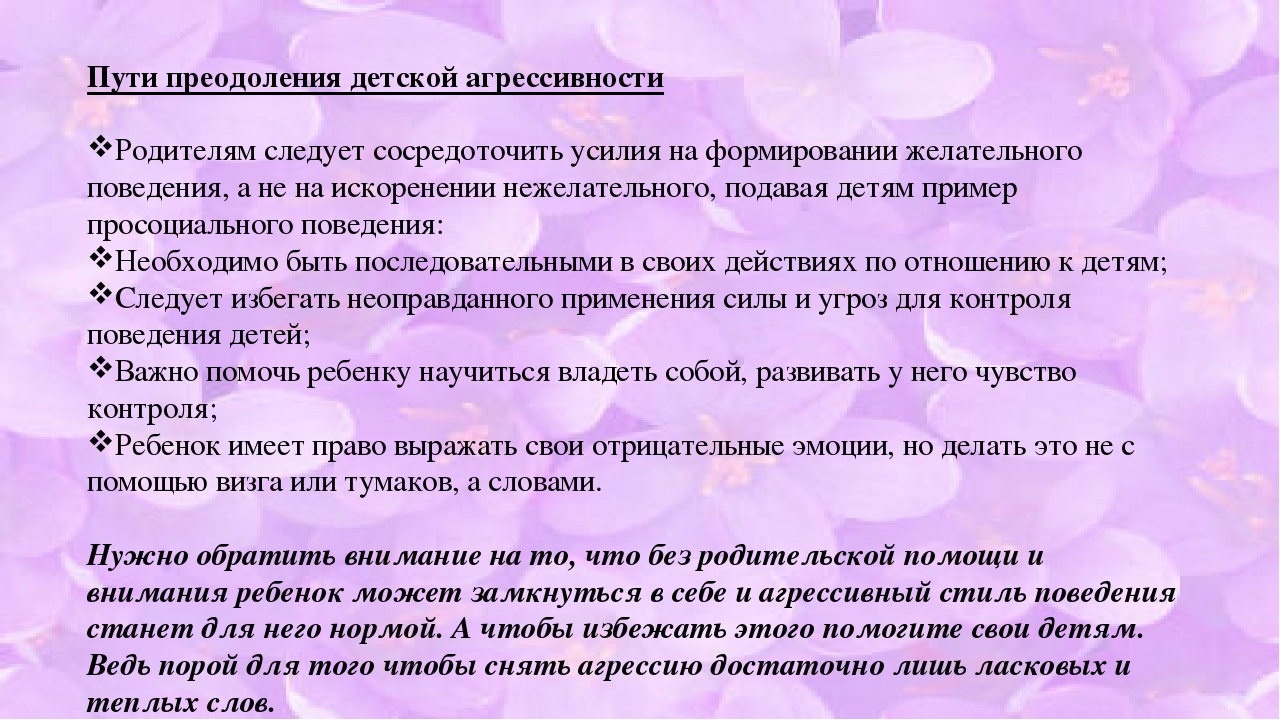 Пути преодоления детской агрессивности

❖Родителям следует сосредоточить усилия на формировании желательного поведения, а не на искоренении нежелательного, подавая детям пример просоциального поведения:
❖Необходимо быть последовательными в своих действиях по отношению к детям;
❖Следует избегать неоправданного применения силы и угроз для контроля поведения детей;
❖Важно помочь ребенку научиться владеть собой, развивать у него чувство контроля;
❖Ребенок имеет право выражать свои отрицательные эмоции, но делать это не с помощью визга или тумаков, а словами.

Нужно обратить внимание на то, что без родительской помощи и внимания ребенок может замкнуться в себе и агрессивный стиль поведения станет для него нормой. А чтобы избежать этого помогите свои детям. Ведь порой для того чтобы снять агрессию достаточно лишь ласковых и теплых слов.